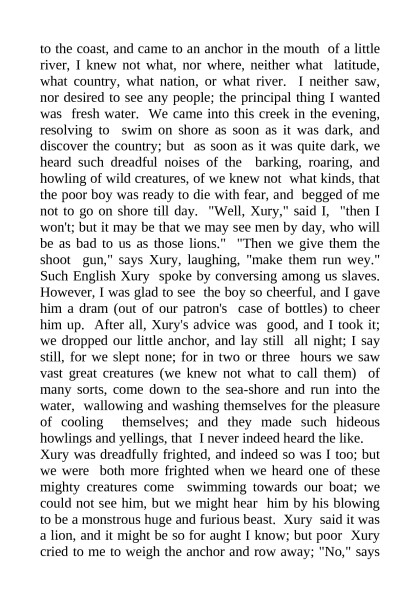 to the coast, and came to an anchor in the mouth of a little river, I knew not what, nor where, neither what latitude, what country, what nation, or what river. I neither saw, nor desired to see any people; the principal thing I wanted was fresh water. We came into this creek in the evening, resolving to swim on shore as soon as it was dark, and discover the country; but as soon as it was quite dark, we heard such dreadful noises of the barking, roaring, and howling of wild creatures, of we knew not what kinds, that the poor boy was ready to die with fear, and begged of me not to go on shore till day. "Well, Xury," said I, "then I won't; but it may be that we may see men by day, who will be as bad to us as those lions." "Then we give them the shoot gun," says Xury, laughing, "make them run wey." Such English Xury spoke by conversing among us slaves. However, I was glad to see the boy so cheerful, and I gave him a dram (out of our patron's case of bottles) to cheer him up. After all, Xury's advice was good, and I took it; we dropped our little anchor, and lay still all night; I say still, for we slept none; for in two or three hours we saw vast great creatures (we knew not what to call them) of many sorts, come down to the sea-shore and run into the water, wallowing and washing themselves for the pleasure of cooling themselves; and they made such hideous howlings and yellings, that I never indeed heard the like.
Xury was dreadfully frighted, and indeed so was I too; but we were both more frighted when we heard one of these mighty creatures come swimming towards our boat; we could not see him, but we might hear him by his blowing to be a monstrous huge and furious beast. Xury said it was a lion, and it might be so for aught I know; but poor Xury cried to me to weigh the anchor and row away; "No," says